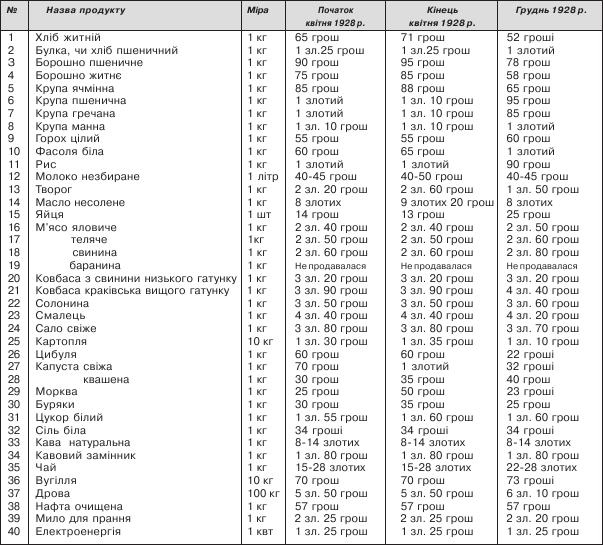 | № | Назва продукту | Міра | Початок квітня 1928 р. | Кінець квітня 1928 р. | Грудень 1928 р. |
|---|---|---|---|---|---|
| 1 | Хліб житній | 1 кг | 65 грош | 71 грош | 52 гроші |
| 2 | Булка, чи хліб пшеничний | 1 кг | 1 зл.25 грош | 1 зл.25 грош | 1 злотий |
| 3 | Борошно пшеничне | 1 кг | 90 грош | 95 грош | 78 грош |
| 4 | Борошно житнє | 1 кг | 75 грош | 85 грош | 58 грош |
| 5 | Крупа ячмінна | 1 кг | 85 грош | 88 грош | 65 грош |
| 6 | Крупа пшенична | 1 кг | 1 злотий | 1 зл. 10 грош | 95 грош |
| 7 | Крупа гречана | 1 кг | 1 злотий | 1 зл. 10 грош | 85 грош |
| 8 | Крупа манна | 1 кг | 1 зл. 10 грош | 1 зл. 10 грош | 1 злотий |
| 9 | Горох цілий | 1 кг | 55 грош | 55 грош | 60 грош |
| 10 | Фасоля біла | 1 кг | 60 грош | 65 грош | 1 злотий |
| 11 | Рис | 1 кг | 1 злотий | 1 злотий | 90 грош |
| 12 | Молоко незбиране | 1 літр | 40-45 грош | 40-50 грош | 40-45 грош |
| 13 | Творог | 1 кг | 2 зл. 20 грош | 2 зл. 60 грош | 1 зл. 50 грош |
| 14 | Масло несолене | 1 кг | 8 злотих | 9 злотих 20 грош | 8 злотих |
| 15 | Яйця | 1 шт | 14 грош | 13 грош | 25 грош |
| 16 | М'ясо яловиче | 1 кг | 2 зл. 40 грош | 2 зл. 40 грош | 2 зл. 50 грош |
| 17 | теляче | 1кг | 2 зл. 50 грош | 2 зл. 50 грош | 2 зл. 60 грош |
| 18 | свинина | 1 кг | 2 зл. 60 грош | 2 зл. 60 грош | 2 зл. 80 грош |
| 19 | баранина | 1 кг | Не продавалася | Не продавалася | Не продавалася |
| 20 | Ковбаса з свинини низького гатунку | 1 кг | 3 зл. 20 грош | 3 зл. 20 грош | 3 зл. 20 грош |
| 21 | Ковбаса краківська вищого гатунку | 1 кг | 3 зл. 90 грош | 3 зл. 90 грош | 4 зл. 40 грош |
| 22 | Солонина | 1 кг | 3 зл. 50 грош | 3 зл. 50 грош | 3 зл. 60 грош |
| 23 | Смалець | 1 кг | 4 зл. 40 грош | 4 зл. 40 грош | 4 зл. 20 грош |
| 24 | Сало свіже | 1 кг | 3 зл. 80 грош | 3 зл. 80 грош | 3 зл. 70 грош |
| 25 | Картопля | 10 кг | 1 зл. 30 грош | 1 зл. 35 грош | 1 зл. 10 грош |
| 26 | Цибуля | 1 кг | 60 грош | 60 грош | 22 гроші |
| 27 | Капуста свіжа | 1 кг | 70 грош | 1 злотий | 32 гроші |
| 28 | квашена | 1 кг | 30 грош | 35 грош | 40 грош |
| 29 | Морква | 1 кг | 25 грош | 50 грош | 23 гроші |
| 30 | Буряки | 1 кг | 30 грош | 35 грош | 25 грош |
| 31 | Цукор білий | 1 кг | 1 зл. 55 грош | 1 зл. 60 грош | 1 зл. 60 грош |
| 32 | Сіль біла | 1 кг | 34 гроші | 34 гроші | 34 гроші |
| 33 | Кава натуральна | 1 кг | 8-14 злотих | 8-14 злотих | 8-14 злотих |
| 34 | Кавовий замінник | 1 кг | 1 зл. 80 грош | 1 зл. 80 грош | 1 зл. 80 грош |
| 35 | Чай | 1 кг | 15-28 злотих | 15-28 злотих | 22-28 злотих |
| 36 | Вугілля | 10 кг | 70 грош | 70 грош | 73 гроші |
| 37 | Дрова | 100 кг | 5 зл. 50 грош | 5 зл. 50 грош | 6 зл. 10 грош |
| 38 | Нафта очищена | 1 кг | 57 грош | 57 грош | 57 грош |
| 39 | Мило для прання | 1 кг | 2 зл. 25 грош | 2 зл. 25 грош | 2 зл. 20 грош |
| 40 | Електроенергія | 1 квт | 1 зл. 25 грош | 1 зл. 25 грош | 1 зл. 25 грош |